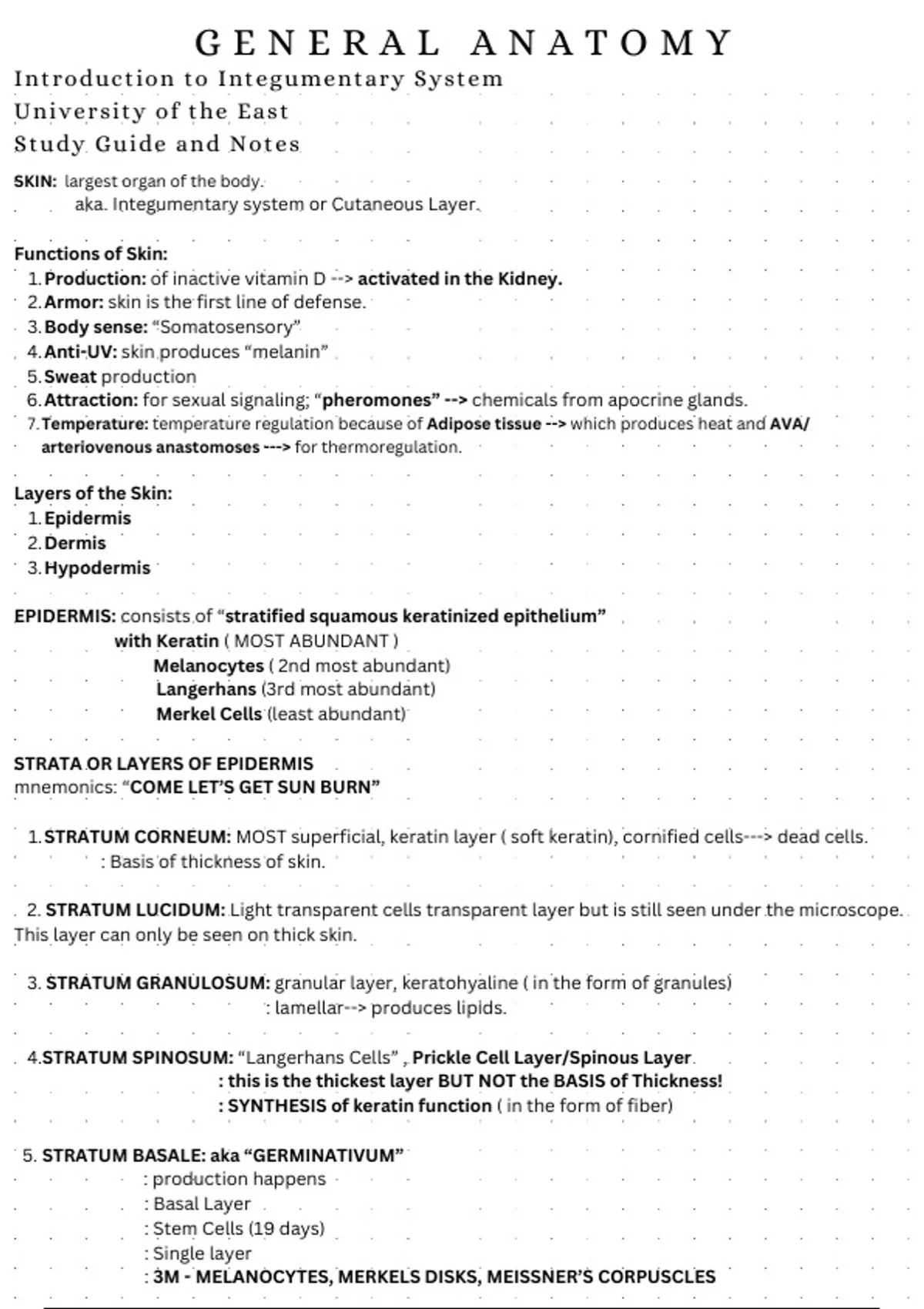 GENERAL ANATOMY
Introduction to Integumentary System
University of the East
Study Guide and Notes

SKIN: largest organ of the body.
aka. Integumentary system or Cutaneous Layer.

Functions of Skin:
1. Production: of inactive vitamin D --> activated in the Kidney.
2. Armor: skin is the first line of defense.
3. Body sense: "Somatosensory"
4. Anti-UV: skin produces "melanin"
5. Sweat production
6. Attraction: for sexual signaling; "pheromones" --> chemicals from apocrine glands.
7. Temperature: temperature regulation because of Adipose tissue --> which produces heat and AVA/ arteriovenous anastomoses ---> for thermoregulation.

Layers of the Skin:
1. Epidermis
2. Dermis
3. Hypodermis

EPIDERMIS: consists of "stratified squamous keratinized epithelium"
with Keratin ( MOST ABUNDANT )
Melanocytes ( 2nd most abundant)
Langerhans (3rd most abundant)
Merkel Cells (least abundant)

STRATA OR LAYERS OF EPIDERMIS
mnemonics: "COME LET'S GET SUN BURN"

1. STRATUM CORNEUM: MOST superficial, keratin layer ( soft keratin), cornified cells---> dead cells.
: Basis of thickness of skin.

2. STRATUM LUCIDUM: Light transparent cells transparent layer but is still seen under the microscope. This layer can only be seen on thick skin.

3. STRATUM GRANULOSUM: granular layer, keratohyaline ( in the form of granules)
: lamellar--> produces lipids.

4.STRATUM SPINOSUM: "Langerhans Cells" , Prickle Cell Layer/Spinous Layer
: this is the thickest layer BUT NOT the BASIS of Thickness!
: SYNTHESIS of keratin function ( in the form of fiber)

5. STRATUM BASALE: aka "GERMINATIVUM"
: production happens
: Basal Layer
: Stem Cells (19 days)
: Single layer
: 3M - MELANOCYTES, MERKELS DISKS, MEISSNER'S CORPUSCLES